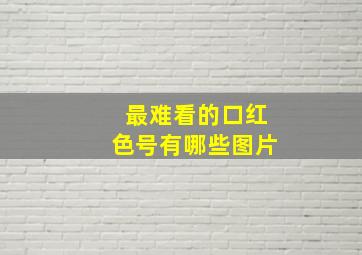 最难看的口红色号有哪些图片